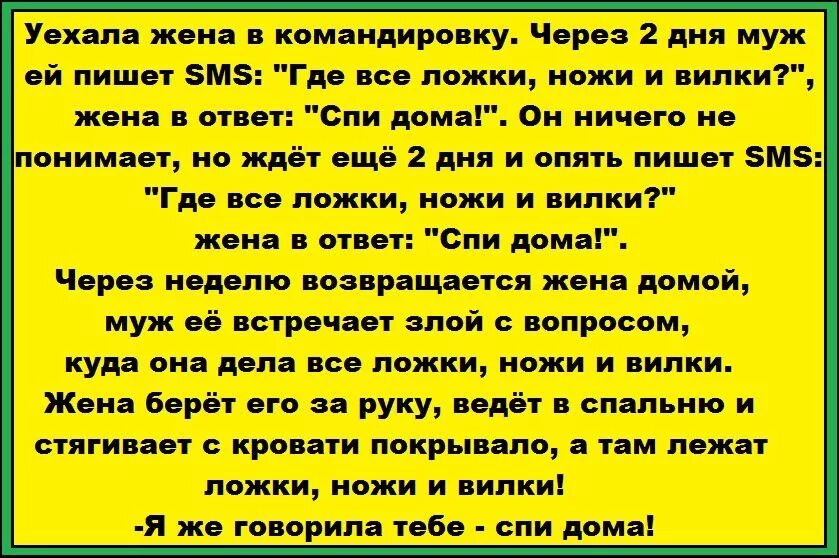 Уехала жена в командировку. Через 2 дня муж ей пишет SMS: "Где все ложки, ножи и вилки?", жена в ответ: "Спи дома!". Он ничего не понимает, но ждёт ещё 2 дня и опять пишет SMS: "Где все ложки, ножи и вилки?" жена в ответ: "Спи дома!".
Через неделю возвращается жена домой, муж её встречает злой с вопросом, куда она дела все ложки, ножи и вилки.
Жена берёт его за руку, ведёт в спальню и стягивает с кровати покрывало, а там лежат ложки, ножи и вилки!
-Я же говорила тебе - спи дома!